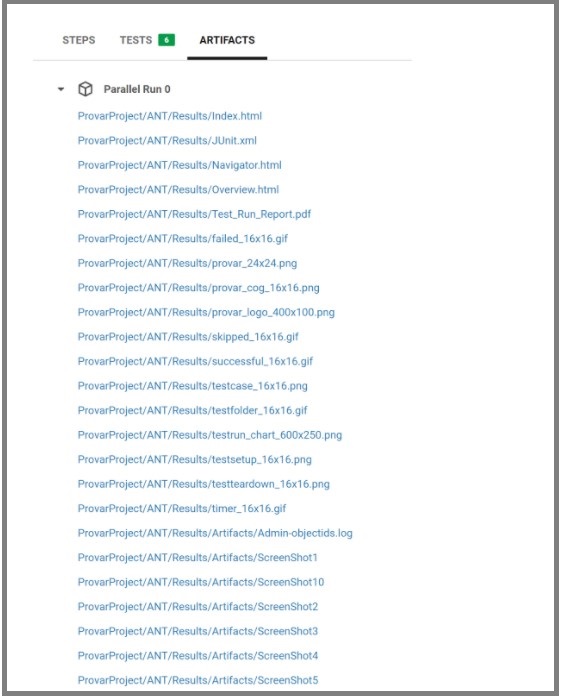 STEPS TESTS 6 ARTIFACTS

Parallel Run 0

ProvarProject/ANT/Results/Index.html

ProvarProject/ANT/Results/JUnit.xml

ProvarProject/ANT/Results/Navigator.html

ProvarProject/ANT/Results/Overview.html

ProvarProject/ANT/Results/Test_Run_Report.pdf

ProvarProject/ANT/Results/failed_16x16.gif

ProvarProject/ANT/Results/provar_24x24.png

ProvarProject/ANT/Results/provar_cog_16x16.png

ProvarProject/ANT/Results/provar_logo_400x100.png

ProvarProject/ANT/Results/skipped_16x16.gif

ProvarProject/ANT/Results/successful_16x16.gif

ProvarProject/ANT/Results/testcase_16x16.png

ProvarProject/ANT/Results/testfolder_16x16.gif

ProvarProject/ANT/Results/testrun_chart_600x250.png

ProvarProject/ANT/Results/testsetup_16x16.png

ProvarProject/ANT/Results/testteardown_16x16.png

ProvarProject/ANT/Results/timer_16x16.gif

ProvarProject/ANT/Results/Artifacts/Admin-objectids.log

ProvarProject/ANT/Results/Artifacts/ScreenShot1

ProvarProject/ANT/Results/Artifacts/ScreenShot10

ProvarProject/ANT/Results/Artifacts/ScreenShot2

ProvarProject/ANT/Results/Artifacts/ScreenShot3

ProvarProject/ANT/Results/Artifacts/ScreenShot4

ProvarProject/ANT/Results/Artifacts/ScreenShot5